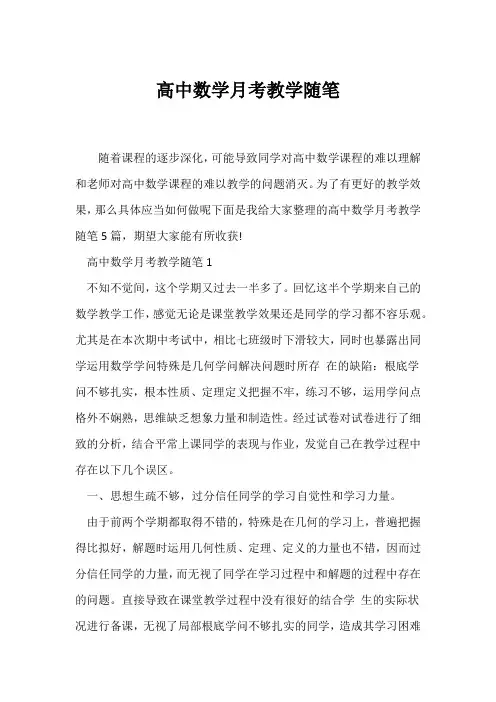 高中数学月考教学随笔

随着课程的逐步深化，可能导致同学对高中数学课程的难以理解和老师对高中数学课程的难以教学的问题消灭。为了有更好的教学效果，那么具体应当如何做呢下面是我给大家整理的高中数学月考教学随笔5篇，期望大家能有所收获!

高中数学月考教学随笔1

不知不觉间，这个学期又过去一半多了。回忆这半个学期来自己的数学教学工作，感觉无论是课堂教学效果还是同学的学习都不容乐观。尤其是在本次期中考试中，相比七班级时下滑较大，同时也暴露出同学运用数学学问特殊是几何学问解决问题时所存 在的缺陷：根底学问不够扎实，根本性质、定理定义把握不牢，练习不够，运用学问点格外不娴熟，思维缺乏想象力量和制造性。经过试卷对试卷进行了细致的分析，结合平常上课同学的表现与作业，发觉自己在教学过程中存在以下几个误区。

一、思想生疏不够，过分信任同学的学习自觉性和学习力量。

由于前两个学期都取得不错的，特殊是在几何的学习上，普遍把握得比拟好，解题时运用几何性质、定理、定义的力量也不错，因而过分信任同学的力量，而无视了同学在学习过程中和解题的过程中存在的问题。直接导致在课堂教学过程中没有很好的结合学 生的实际状况进行备课，无视了局部根底学问不够扎实的同学，造成其学习困难